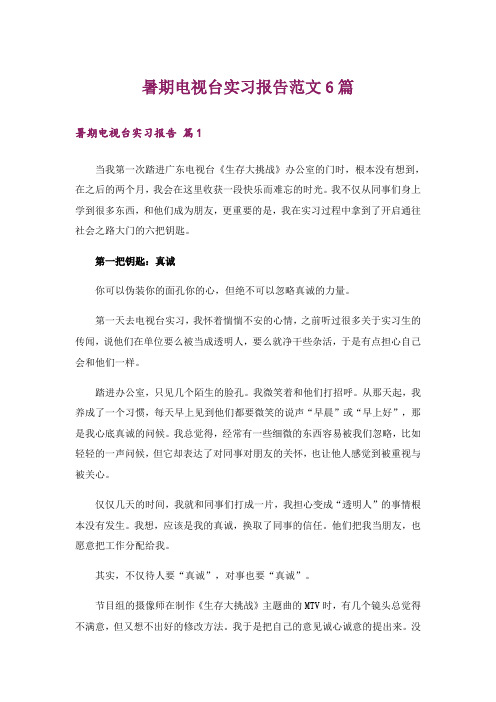 暑期电视台实习报告范文6篇

暑期电视台实习报告 篇1

当我第一次踏进广东电视台《生存大挑战》办公室的门时，根本没有想到，在之后的两个月，我会在这里收获一段快乐而难忘的时光。我不仅从同事们身上学到很多东西，和他们成为朋友，更重要的是，我在实习过程中拿到了开启通往社会之路大门的六把钥匙。

第一把钥匙：真诚

你可以伪装你的面孔你的心，但绝不可以忽略真诚的力量。

第一天去电视台实习，我怀着惴惴不安的心情，之前听过很多关于实习生的传闻，说他们在单位要么被当成透明人，要么就净干些杂活，于是有点担心自己会和他们一样。

踏进办公室，只见几个陌生的脸孔。我微笑着和他们打招呼。从那天起，我养成了一个习惯，每天早上见到他们都要微笑的说声“早晨”或“早上好”，那是我心底真诚的问候。我总觉得，经常有一些细微的东西容易被我们忽略，比如轻轻的一声问候，但它却表达了对同事对朋友的关怀，也让他人感觉到被重视与被关心。

仅仅几天的时间，我就和同事们打成一片，我担心变成“透明人”的事情根本没有发生。我想，应该是我的真诚，换取了同事的信任。他们把我当朋友，也愿意把工作分配给我。

其实，不仅待人要“真诚”，对事也要“真诚”。

节目组的摄像师在制作《生存大挑战》主题曲的MTV时，有几个镜头总觉得不满意，但又想不出好的修改方法。我于是把自己的意见诚心诚意的提出来。没